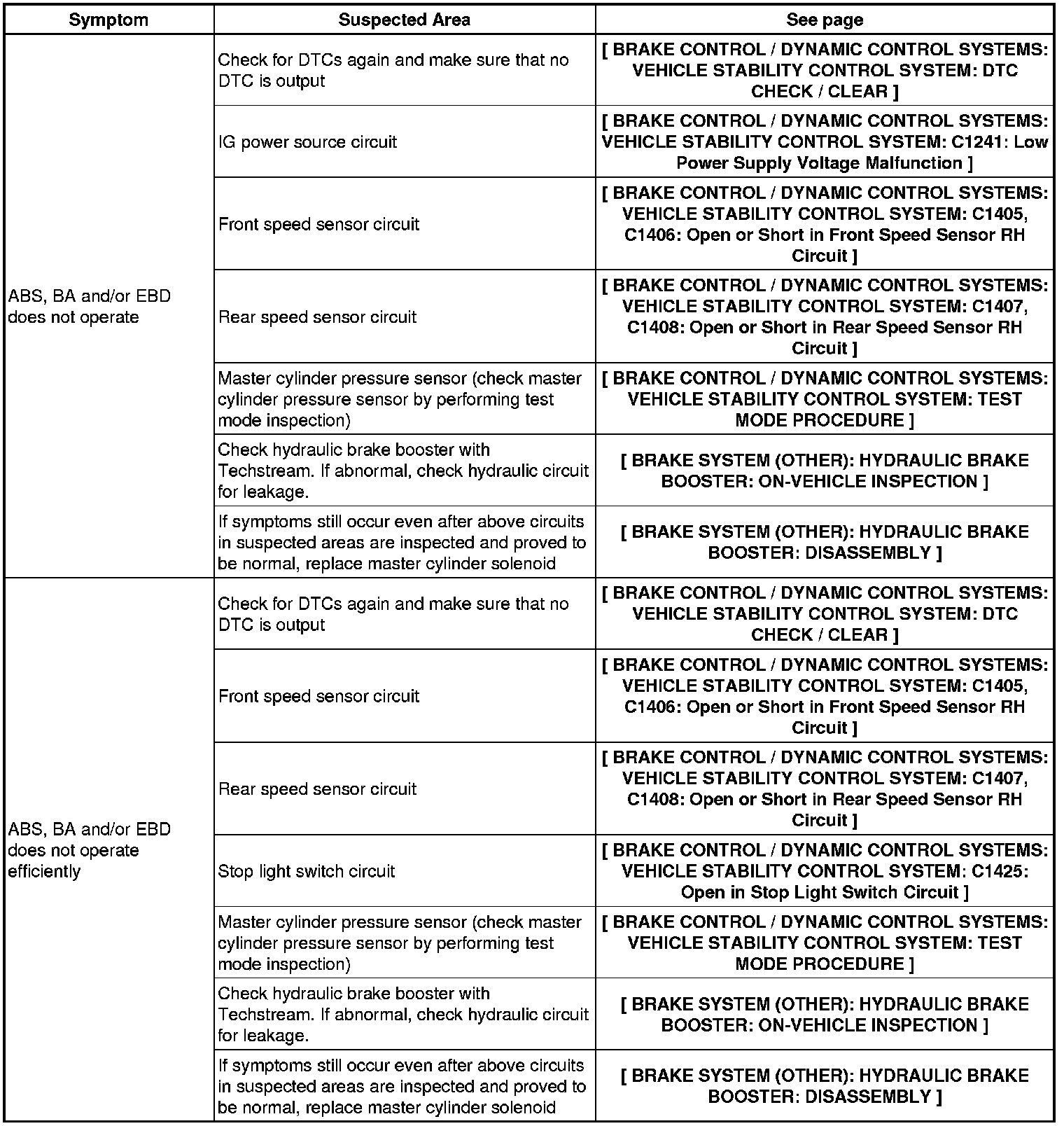 | Symptom | Suspected Area | See page |
|---|---|---|
| ABS, BA and/or EBD does not operate | Check for DTCs again and make sure that no DTC is output | [ BRAKE CONTROL / DYNAMIC CONTROL SYSTEMS: VEHICLE STABILITY CONTROL SYSTEM: DTC CHECK / CLEAR ] |
| | IG power source circuit | [ BRAKE CONTROL / DYNAMIC CONTROL SYSTEMS: VEHICLE STABILITY CONTROL SYSTEM: C1241: Low Power Supply Voltage Malfunction ] |
| | Front speed sensor circuit | [ BRAKE CONTROL / DYNAMIC CONTROL SYSTEMS: VEHICLE STABILITY CONTROL SYSTEM: C1405, C1406: Open or Short in Front Speed Sensor RH Circuit ] |
| | Rear speed sensor circuit | [ BRAKE CONTROL / DYNAMIC CONTROL SYSTEMS: VEHICLE STABILITY CONTROL SYSTEM: C1407, C1408: Open or Short in Rear Speed Sensor RH Circuit ] |
| | Master cylinder pressure sensor (check master cylinder pressure sensor by performing test mode inspection) | [ BRAKE CONTROL / DYNAMIC CONTROL SYSTEMS: VEHICLE STABILITY CONTROL SYSTEM: TEST MODE PROCEDURE ] |
| | Check hydraulic brake booster with Techstream. If abnormal, check hydraulic circuit for leakage. | [ BRAKE SYSTEM (OTHER): HYDRAULIC BRAKE BOOSTER: ON-VEHICLE INSPECTION ] |
| | If symptoms still occur even after above circuits in suspected areas are inspected and proved to be normal, replace master cylinder solenoid | [ BRAKE SYSTEM (OTHER): HYDRAULIC BRAKE BOOSTER: DISASSEMBLY ] |
| ABS, BA and/or EBD does not operate efficiently | Check for DTCs again and make sure that no DTC is output | [ BRAKE CONTROL / DYNAMIC CONTROL SYSTEMS: VEHICLE STABILITY CONTROL SYSTEM: DTC CHECK / CLEAR ] |
| | Front speed sensor circuit | [ BRAKE CONTROL / DYNAMIC CONTROL SYSTEMS: VEHICLE STABILITY CONTROL SYSTEM: C1405, C1406: Open or Short in Front Speed Sensor RH Circuit ] |
| | Rear speed sensor circuit | [ BRAKE CONTROL / DYNAMIC CONTROL SYSTEMS: VEHICLE STABILITY CONTROL SYSTEM: C1407, C1408: Open or Short in Rear Speed Sensor RH Circuit ] |
| | Stop light switch circuit | [ BRAKE CONTROL / DYNAMIC CONTROL SYSTEMS: VEHICLE STABILITY CONTROL SYSTEM: C1425: Open in Stop Light Switch Circuit ] |
| | Master cylinder pressure sensor (check master cylinder pressure sensor by performing test mode inspection) | [ BRAKE CONTROL / DYNAMIC CONTROL SYSTEMS: VEHICLE STABILITY CONTROL SYSTEM: TEST MODE PROCEDURE ] |
| | Check hydraulic brake booster with Techstream. If abnormal, check hydraulic circuit for leakage. | [ BRAKE SYSTEM (OTHER): HYDRAULIC BRAKE BOOSTER: ON-VEHICLE INSPECTION ] |
| | If symptoms still occur even after above circuits in suspected areas are inspected and proved to be normal, replace master cylinder solenoid | [ BRAKE SYSTEM (OTHER): HYDRAULIC BRAKE BOOSTER: DISASSEMBLY ] |